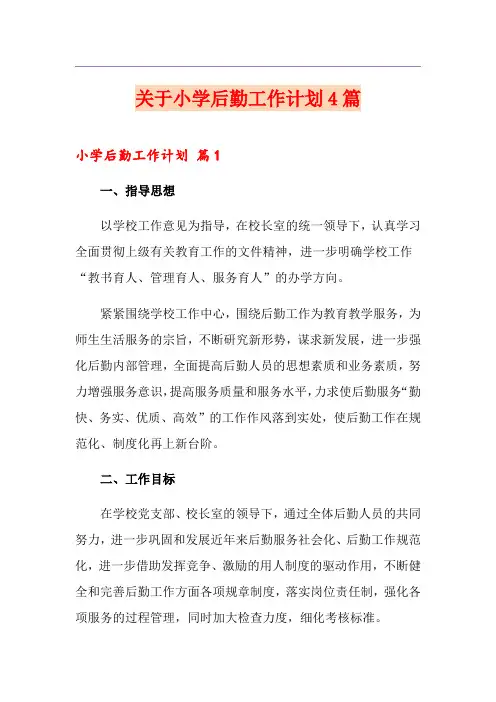 关于小学后勤工作计划4篇

小学后勤工作计划 篇1

一、指导思想

以学校工作意见为指导，在校长室的统一领导下，认真学习全面贯彻上级有关教育工作的文件精神，进一步明确学校工作“教书育人、管理育人、服务育人”的办学方向。

紧紧围绕学校工作中心，围绕后勤工作为教育教学服务，为师生生活服务的宗旨，不断研究新形势，谋求新发展，进一步强化后勤内部管理，全面提高后勤人员的思想素质和业务素质，努力增强服务意识，提高服务质量和服务水平，力求使后勤服务“勤快、务实、优质、高效”的工作作风落到实处，使后勤工作在规范化、制度化再上新台阶。

二、工作目标

在学校党支部、校长室的领导下，通过全体后勤人员的共同努力，进一步巩固和发展近年来后勤服务社会化、后勤工作规范化，进一步借助发挥竞争、激励的用人制度的驱动作用，不断健全和完善后勤工作方面各项规章制度，落实岗位责任制，强化各项服务的过程管理，同时加大检查力度，细化考核标准。